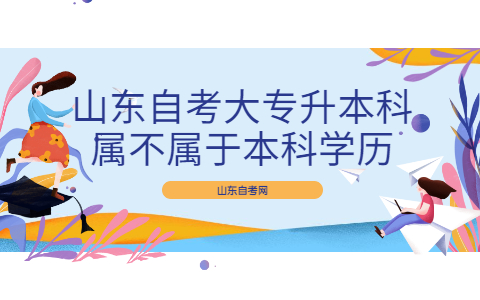 山东自考大专升本科
属不属于本科学历

山东自考网